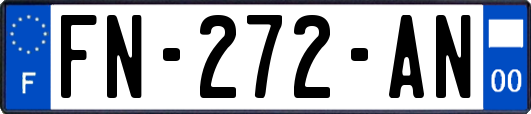 F
FN-272-AN
00